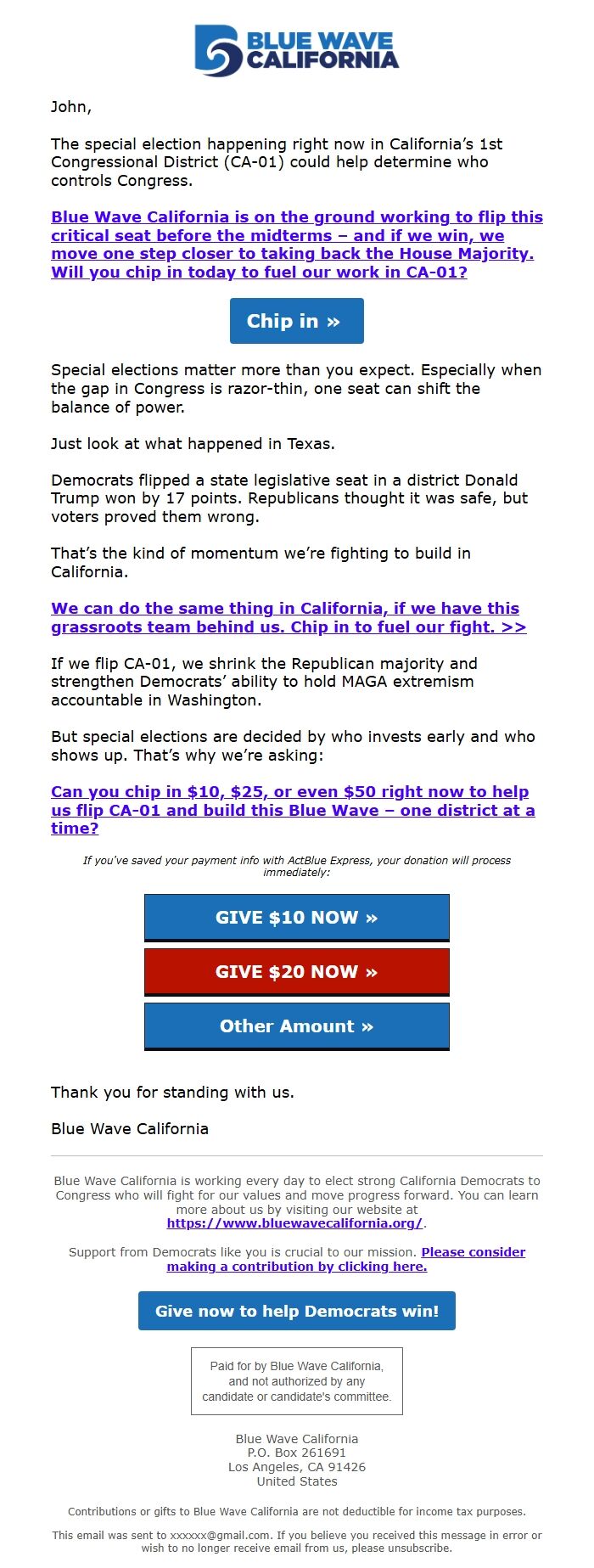 BLUE WAVE CALIFORNIA

John,

The special election happening right now in California's 1st Congressional District (CA-01) could help determine who controls Congress.

Blue Wave California is on the ground working to flip this critical seat before the midterms – and if we win, we move one step closer to taking back the House Majority. Will you chip in today to fuel our work in CA-01?

Chip in »

Special elections matter more than you expect. Especially when the gap in Congress is razor-thin, one seat can shift the balance of power.

Just look at what happened in Texas.

Democrats flipped a state legislative seat in a district Donald Trump won by 17 points. Republicans thought it was safe, but voters proved them wrong.

That's the kind of momentum we're fighting to build in California.

We can do the same thing in California, if we have this grassroots team behind us. Chip in to fuel our fight. >>

If we flip CA-01, we shrink the Republican majority and strengthen Democrats' ability to hold MAGA extremism accountable in Washington.

But special elections are decided by who invests early and who shows up. That's why we're asking:

Can you chip in $10, $25, or even $50 right now to help us flip CA-01 and build this Blue Wave – one district at a time?

If you've saved your payment info with ActBlue Express, your donation will process immediately:

GIVE $10 NOW »

GIVE $20 NOW »

Other Amount »

Thank you for standing with us.

Blue Wave California

Blue Wave California is working every day to elect strong California Democrats to Congress who will fight for our values and move progress forward. You can learn more about us by visiting our website at https://www.bluewavecalifornia.org/.

Support from Democrats like you is crucial to our mission. Please consider making a contribution by clicking here.

Give now to help Democrats win!

Paid for by Blue Wave California, and not authorized by any candidate or candidate's committee.

Blue Wave California
P.O. Box 261691
Los Angeles, CA 91426
United States

Contributions or gifts to Blue Wave California are not deductible for income tax purposes.

This email was sent to xxxxxx@gmail.com. If you believe you received this message in error or wish to no longer receive email from us, please unsubscribe.